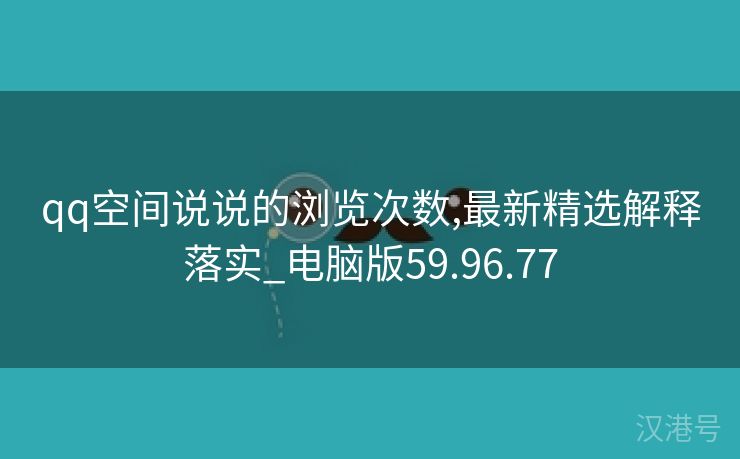 qq空间说说的浏览次数,最新精选解释落实_电脑版59.96.77

汉港号